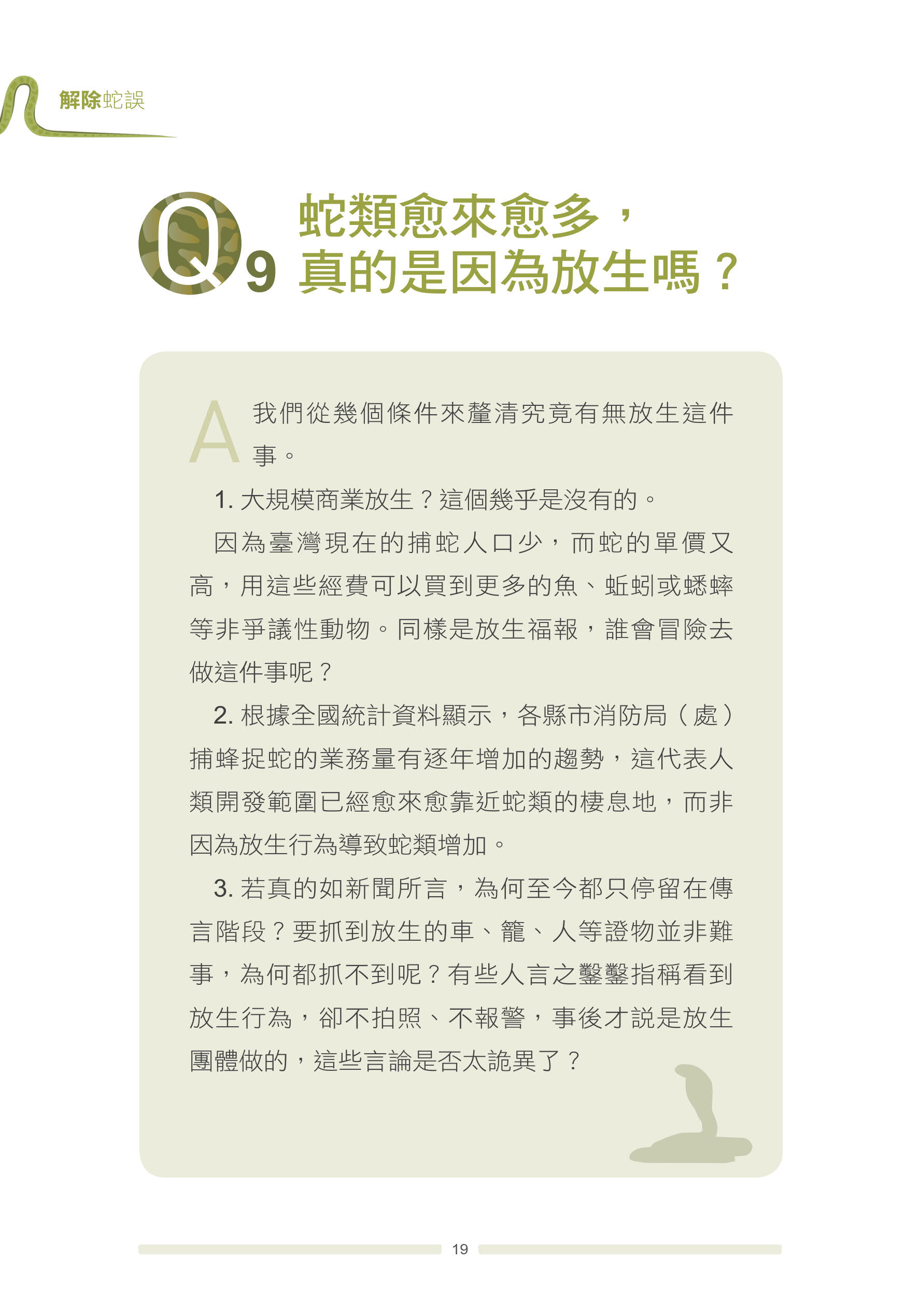 解除蛇誤

Q9 蛇類愈來愈多，真的是因為放生嗎？

A 我們從幾個條件來釐清究竟有無放生這件事。

1. 大規模商業放生？這個幾乎是沒有的。

因為臺灣現在的捕蛇人口少，而蛇的單價又高，用這些經費可以買到更多的魚、蚯蚓或蟋蟀等非爭議性動物。同樣是放生福報，誰會冒險去做這件事呢？

2. 根據全國統計資料顯示，各縣市消防局（處）捕蜂捉蛇的業務量有逐年增加的趨勢，這代表人類開發範圍已經愈來愈靠近蛇類的棲息地，而非因為放生行為導致蛇類增加。

3. 若真的如新聞所言，為何至今都只停留在傳言階段？要抓到放生的車、籠、人等證物並非難事，為何都抓不到呢？有些人言之鑿鑿指稱看到放生行為，卻不拍照、不報警，事後才說是放生團體做的，這些言論是否太詭異了？

19